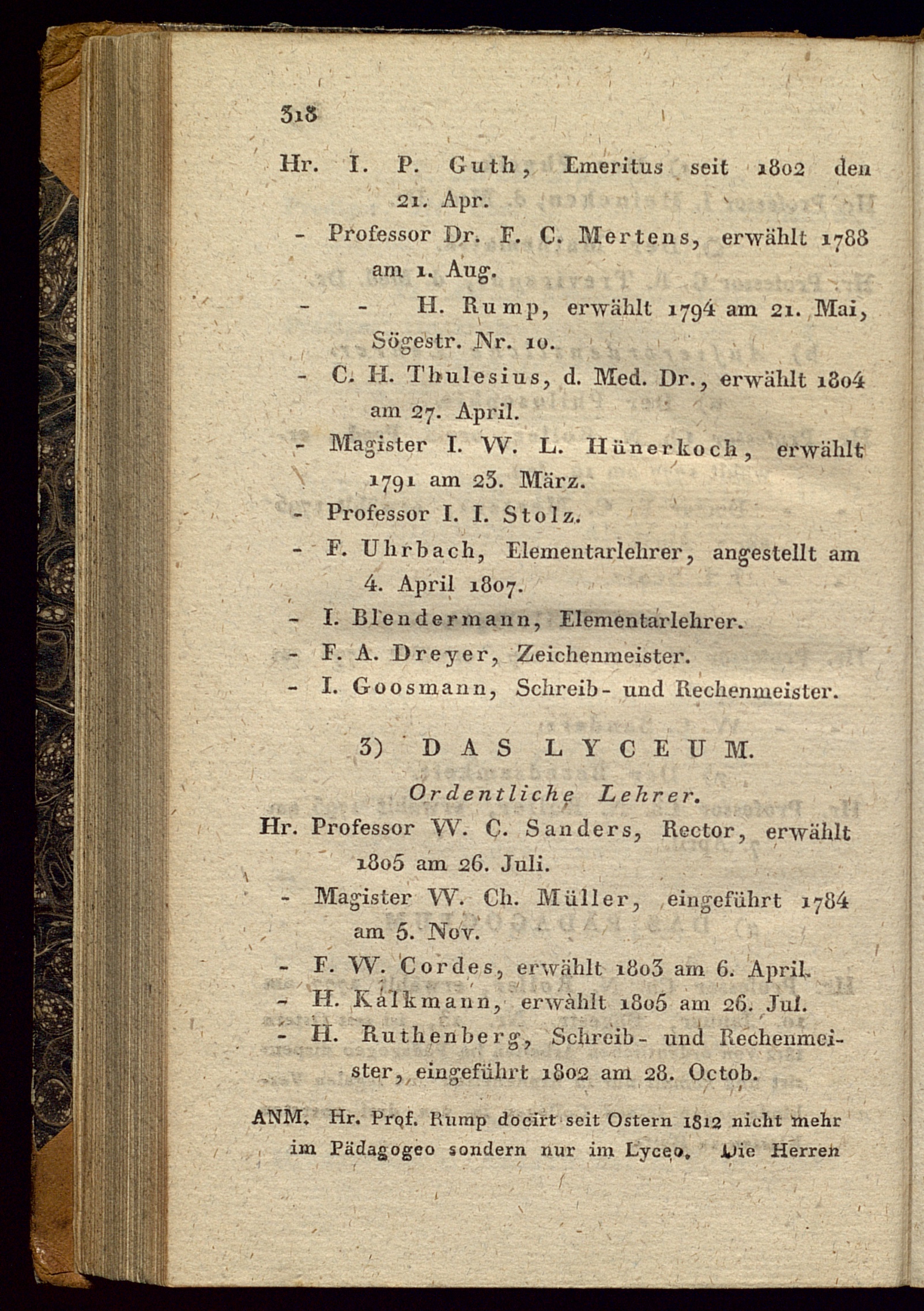 318

Hr. I. P. Guth, Emeritus seit 1802 den 21. Apr.

- Professor Dr. F. C. Mertens, erwählt 1788 am 1. Aug.

- - H. Rump, erwählt 1794 am 21. Mai, Sögestr. Nr. 10.

- C. H. Thulesius, d. Med. Dr., erwählt 1804 am 27. April.

- Magister I. W. L. Hünerkoch, erwählt 1791 am 23. März.

- Professor I. I. Stolz.

- F. Uhrbach, Elementarlehrer, angestellt am 4. April 1807.

- I. Blendermann, Elementarlehrer.

- F. A. Dreyer, Zeichenmeister.

- I. Goosmann, Schreib- und Rechenmeister.

3) DAS LYCEUM.

Ordentliche Lehrer.

Hr. Professor W. C. Sanders, Rector, erwählt 1805 am 26. Juli.

- Magister W. Ch. Müller, eingeführt 1784 am 5. Nov.

- F. W. Cordes, erwählt 1803 am 6. April.

- H. Kalkmann, erwählt 1805 am 26. Jul.

- H. Ruthenberg, Schreib- und Rechenmeister, eingeführt 1802 am 28. Octob.

ANM. Hr. Prof. Rump docirt seit Ostern 1812 nicht mehr im Pädagogeo sondern nur im Lyceo. Die Herren